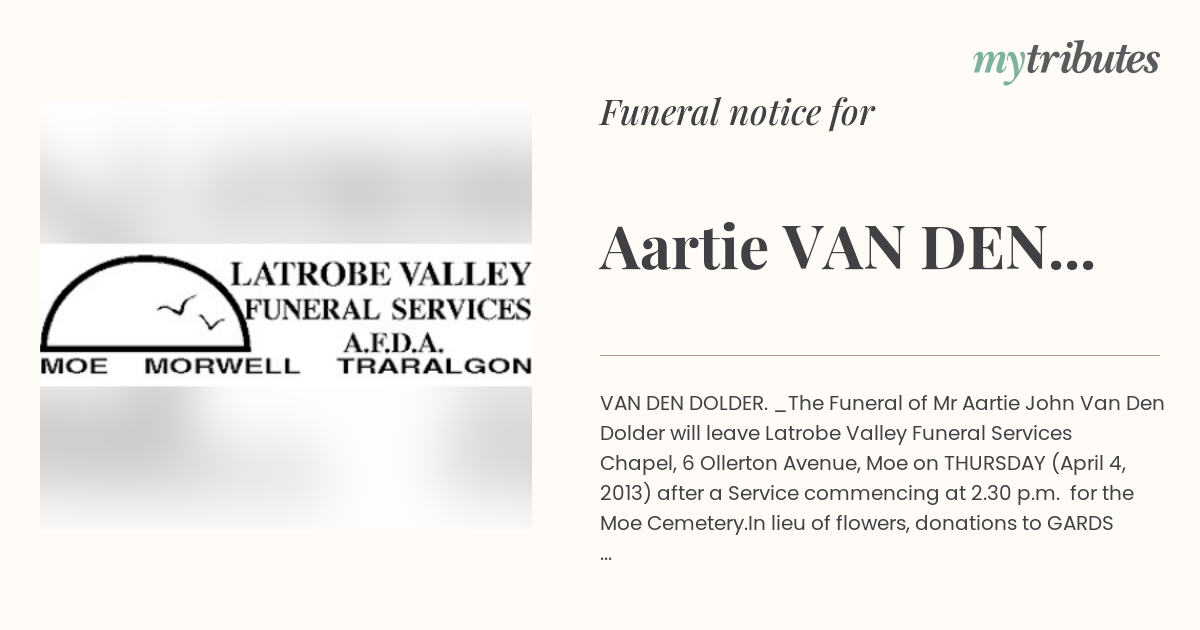 mytributes

LATROBE VALLEY
FUNERAL SERVICES
A.F.D.A.
MOE MORWELL TRARALGON

Funeral notice for

Aartie VAN DEN...

VAN DEN DOLDER. _The Funeral of Mr Aartie John Van Den Dolder will leave Latrobe Valley Funeral Services Chapel, 6 Ollerton Avenue, Moe on THURSDAY (April 4, 2013) after a Service commencing at 2.30 p.m. for the Moe Cemetery.In lieu of flowers, donations to GARDS ...